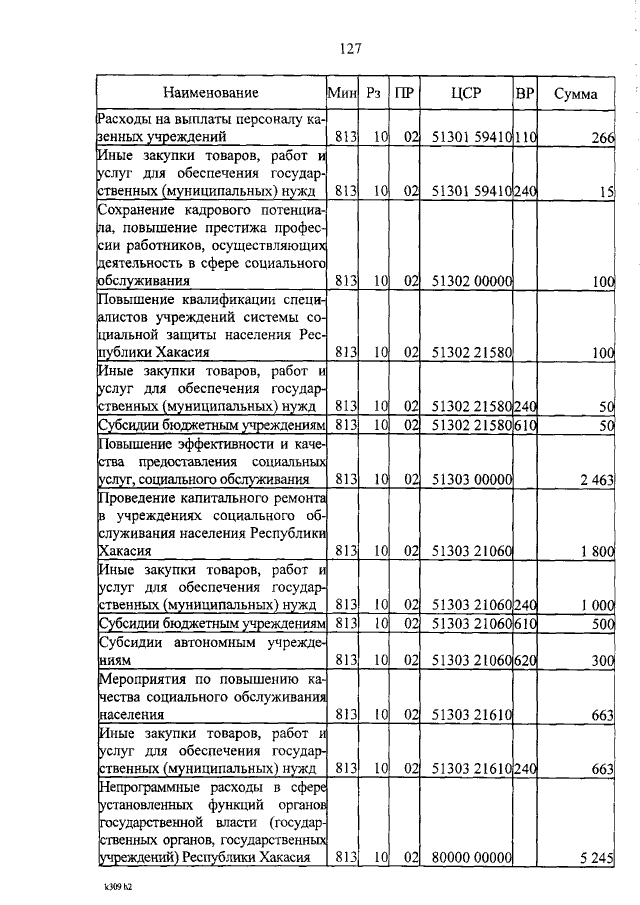 127

| Наименование | Мин | Рз | ПР | ЦСР | ВР | Сумма |
|---|---|---|---|---|---|---|
| Расходы на выплаты персоналу казенных учреждений | 813 | 10 | 02 | 51301 59410 | 110 | 266 |
| Иные закупки товаров, работ и услуг для обеспечения государственных (муниципальных) нужд | 813 | 10 | 02 | 51301 59410 | 240 | 15 |
| Сохранение кадрового потенциала, повышение престижа профессии работников, осуществляющих деятельность в сфере социального обслуживания | 813 | 10 | 02 | 51302 00000 | | 100 |
| Повышение квалификации специалистов учреждений системы социальной защиты населения Республики Хакасия | 813 | 10 | 02 | 51302 21580 | | 100 |
| Иные закупки товаров, работ и услуг для обеспечения государственных (муниципальных) нужд | 813 | 10 | 02 | 51302 21580 | 240 | 50 |
| Субсидии бюджетным учреждениям | 813 | 10 | 02 | 51302 21580 | 610 | 50 |
| Повышение эффективности и качества предоставления социальных услуг, социального обслуживания | 813 | 10 | 02 | 51303 00000 | | 2 463 |
| Проведение капитального ремонта в учреждениях социального обслуживания населения Республики Хакасия | 813 | 10 | 02 | 51303 21060 | | 1 800 |
| Иные закупки товаров, работ и услуг для обеспечения государственных (муниципальных) нужд | 813 | 10 | 02 | 51303 21060 | 240 | 1 000 |
| Субсидии бюджетным учреждениям | 813 | 10 | 02 | 51303 21060 | 610 | 500 |
| Субсидии автономным учреждениям | 813 | 10 | 02 | 51303 21060 | 620 | 300 |
| Мероприятия по повышению качества социального обслуживания населения | 813 | 10 | 02 | 51303 21610 | | 663 |
| Иные закупки товаров, работ и услуг для обеспечения государственных (муниципальных) нужд | 813 | 10 | 02 | 51303 21610 | 240 | 663 |
| Непрограммные расходы в сфере установленных функций органов государственной власти (государственных органов, государственных учреждений) Республики Хакасия | 813 | 10 | 02 | 80000 00000 | | 5 245 |

k309 h2